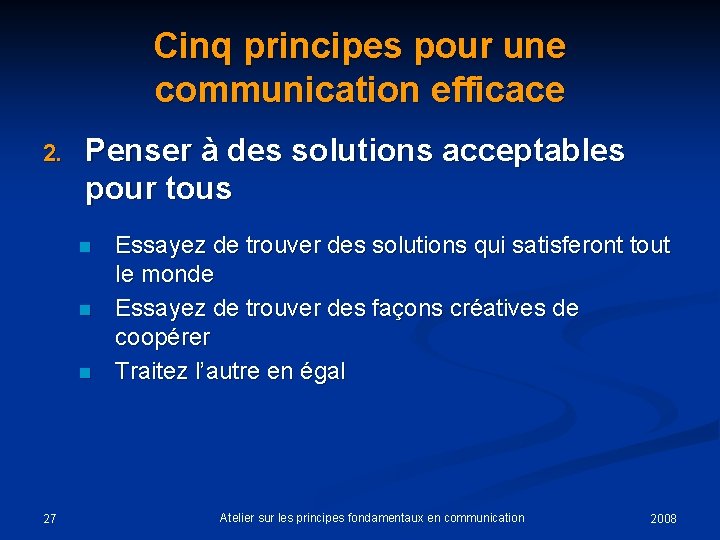 Cinq principes pour une communication efficace

2. Penser à des solutions acceptables pour tous

- Essayez de trouver des solutions qui satisferont tout le monde
- Essayez de trouver des façons créatives de coopérer
- Traitez l'autre en égal

27

Atelier sur les principes fondamentaux en communication

2008